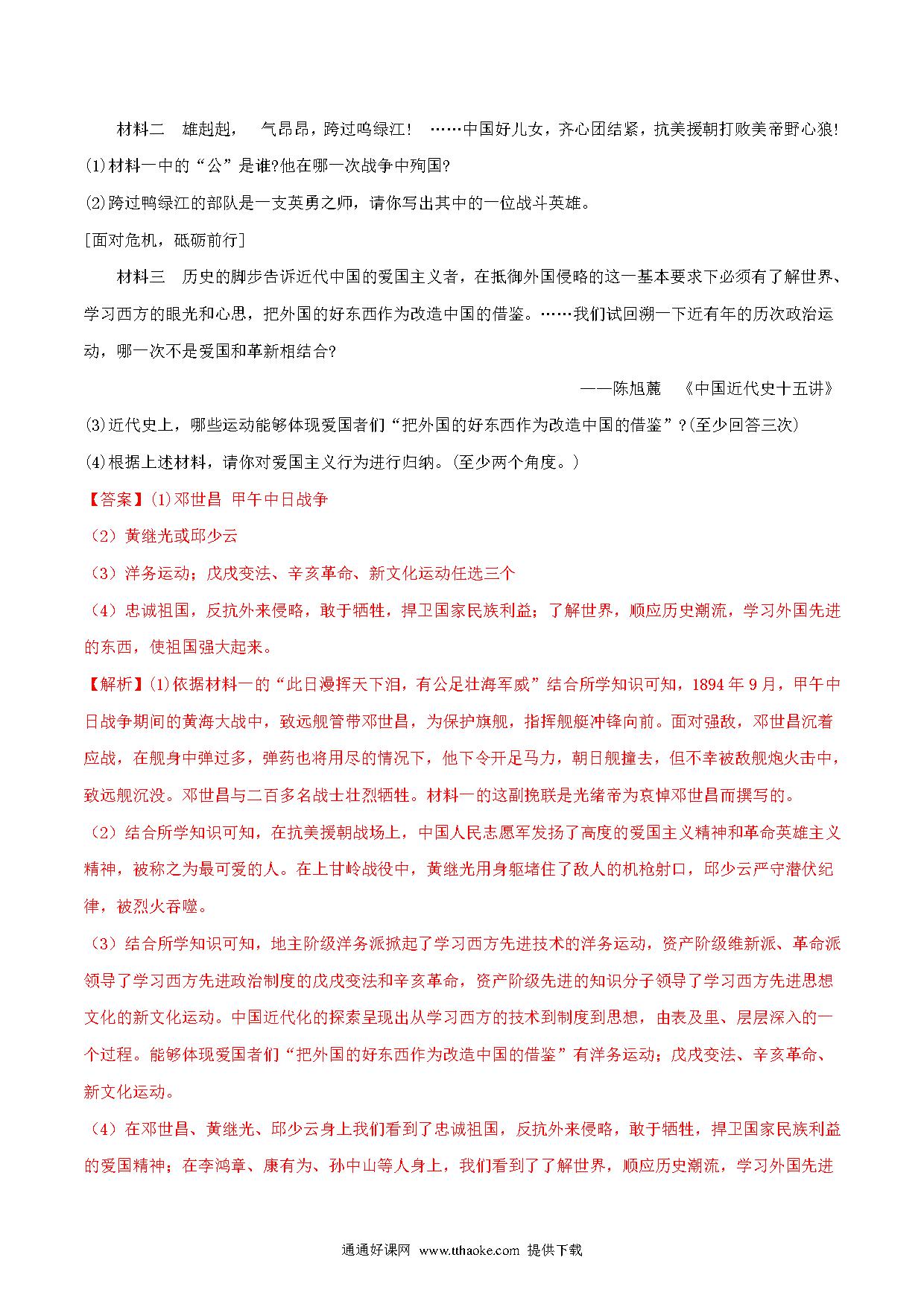 材料二　雄赳赳，　气昂昂，跨过鸣绿江！　……中国好儿女，齐心团结紧，抗美援朝打败美帝野心狼!

(1)材料一中的“公”是谁?他在哪一次战争中殉国?

(2)跨过鸭绿江的部队是一支英勇之师，请你写出其中的一位战斗英雄。

[面对危机，砥砺前行]

材料三　历史的脚步告诉近代中国的爱国主义者，在抵御外国侵略的这一基本要求下必须有了解世界、学习西方的眼光和心思，把外国的好东西作为改造中国的借鉴。……我们试回溯一下近有年的历次政治运动，哪一次不是爱国和革新相结合?

——陈旭麓　《中国近代史十五讲》

(3)近代史上，哪些运动能够体现爱国者们“把外国的好东西作为改造中国的借鉴”?(至少回答三次)

(4)根据上述材料，请你对爱国主义行为进行归纳。(至少两个角度。)

【答案】(1)邓世昌 甲午中日战争

（2）黄继光或邱少云

（3）洋务运动；戊戌变法、辛亥革命、新文化运动任选三个

（4）忠诚祖国，反抗外来侵略，敢于牺牲，捍卫国家民族利益；了解世界，顺应历史潮流，学习外国先进的东西，使祖国强大起来。

【解析】(1)依据材料一的“此日漫挥天下泪，有公足壮海军威”结合所学知识可知，1894年9月，甲午中日战争期间的黄海大战中，致远舰管带邓世昌，为保护旗舰，指挥舰艇冲锋向前。面对强敌，邓世昌沉着应战，在舰身中弹过多，弹药也将用尽的情况下，他下令开足马力，朝日舰撞去，但不幸被敌舰炮火击中，致远舰沉没。邓世昌与二百多名战士壮烈牺牲。材料一的这副挽联是光绪帝为哀悼邓世昌而撰写的。

（2）结合所学知识可知，在抗美援朝战场上，中国人民志愿军发扬了高度的爱国主义精神和革命英雄主义精神，被称之为最可爱的人。在上甘岭战役中，黄继光用身躯堵住了敌人的机枪射口，邱少云严守潜伏纪律，被烈火吞噬。

（3）结合所学知识可知，地主阶级洋务派掀起了学习西方先进技术的洋务运动，资产阶级维新派、革命派领导了学习西方先进政治制度的戊戌变法和辛亥革命，资产阶级先进的知识分子领导了学习西方先进思想文化的新文化运动。中国近代化的探索呈现出从学习西方的技术到制度到思想，由表及里、层层深入的一个过程。能够体现爱国者们“把外国的好东西作为改造中国的借鉴”有洋务运动；戊戌变法、辛亥革命、新文化运动。

（4）在邓世昌、黄继光、邱少云身上我们看到了忠诚祖国，反抗外来侵略，敢于牺牲，捍卫国家民族利益的爱国精神；在李鸿章、康有为、孙中山等人身上，我们看到了了解世界，顺应历史潮流，学习外国先进

通通好课网　www.tthaoke.com　提供下载